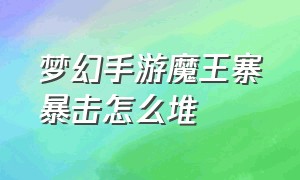 梦幻手游魔王寨暴击怎么堆